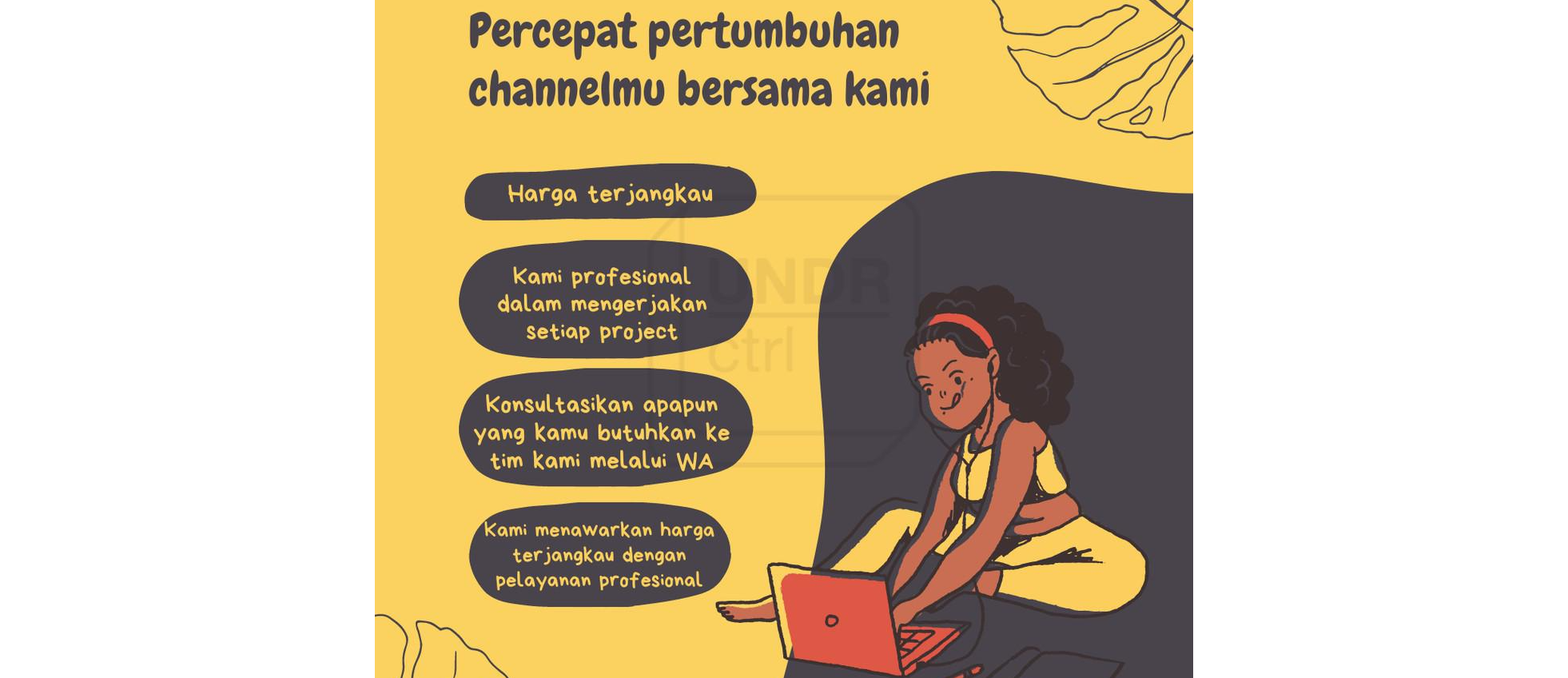 Percepat pertumbuhan channelmu bersama kami

Harga terjangkau

Kami profesional dalam mengerjakan setiap project

Konsultasikan apapun yang kamu butuhkan ke tim kami melalui WA

Kami menawarkan harga terjangkau dengan pelayanan profesional

UNDR
ctrl